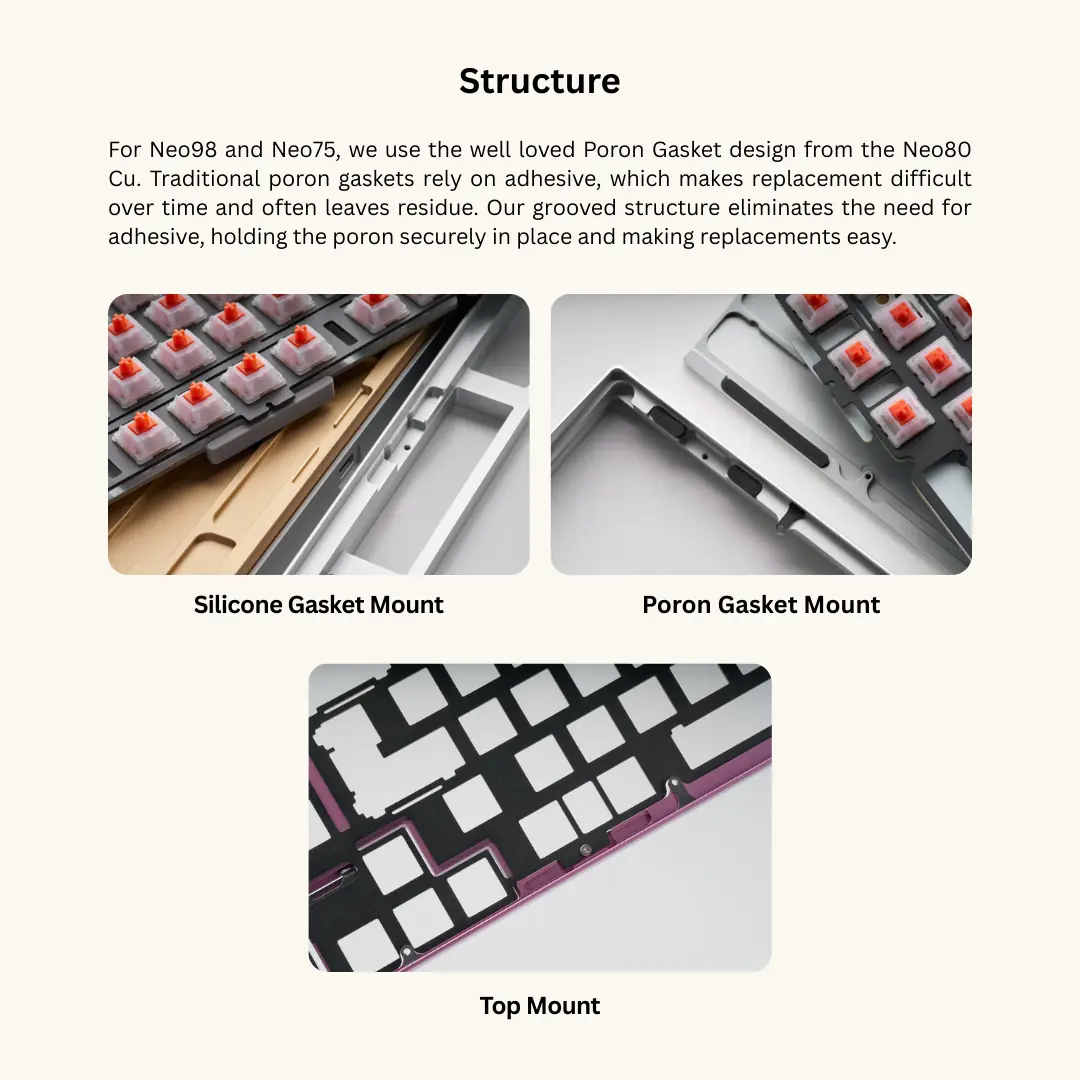 Structure

For Neo98 and Neo75, we use the well loved Poron Gasket design from the Neo80 Cu. Traditional poron gaskets rely on adhesive, which makes replacement difficult over time and often leaves residue. Our grooved structure eliminates the need for adhesive, holding the poron securely in place and making replacements easy.

Silicone Gasket Mount

Poron Gasket Mount

Top Mount